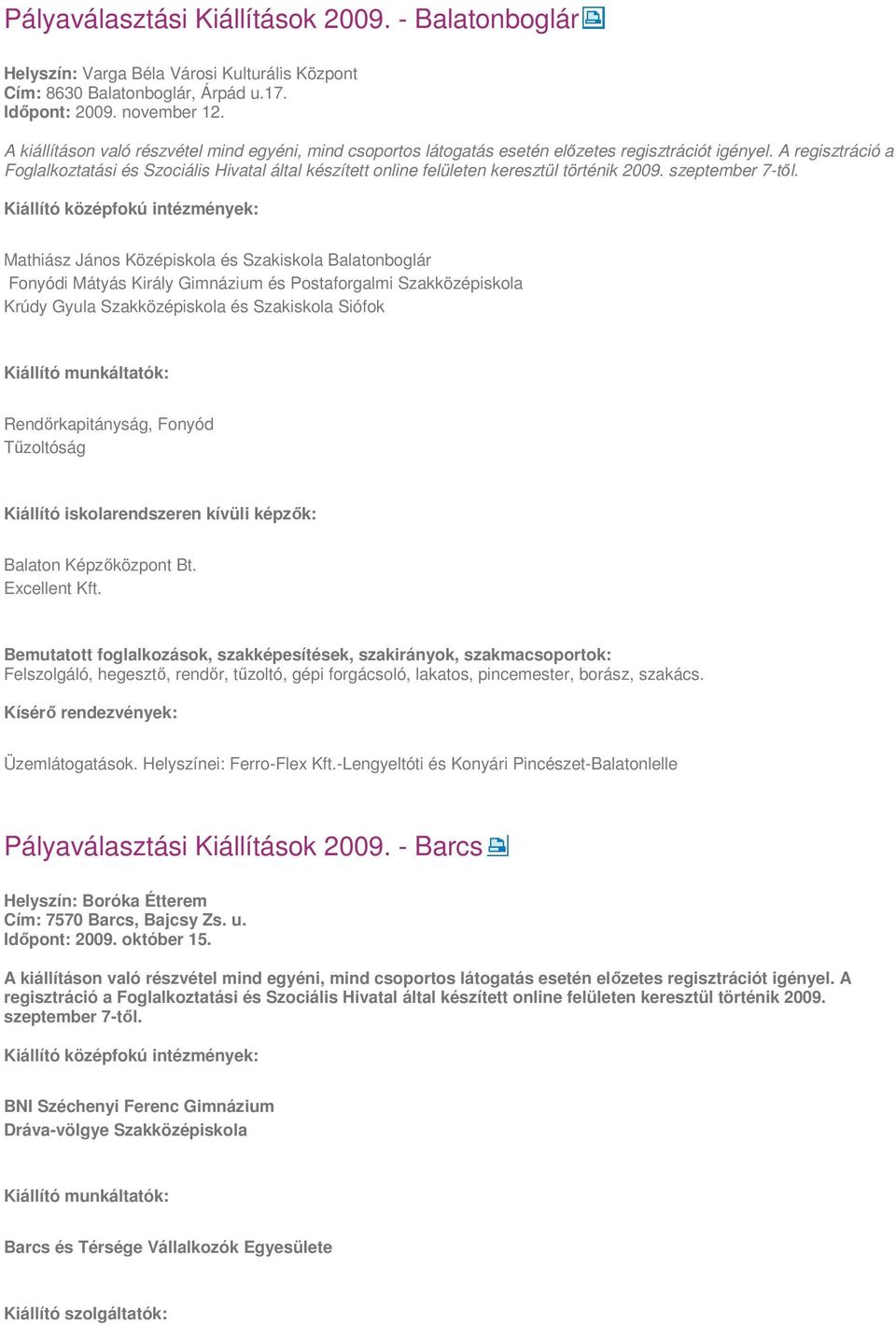 Pályaválasztási Kiállítások 2009. - Balatonboglár

Helyszín: Varga Béla Városi Kulturális Központ
Cím: 8630 Balatonboglár, Árpád u.17.
Időpont: 2009. november 12.

A kiállításon való részvétel mind egyéni, mind csoportos látogatás esetén előzetes regisztrációt igényel. A regisztráció a Foglalkoztatási és Szociális Hivatal által készített online felületen keresztül történik 2009. szeptember 7-től.

Kiállító középfokú intézmények:

Mathiász János Középiskola és Szakiskola Balatonboglár
Fonyódi Mátyás Király Gimnázium és Postaforgalmi Szakközépiskola
Krúdy Gyula Szakközépiskola és Szakiskola Siófok

Kiállító munkáltatók:

Rendőrkapitányság, Fonyód
Tűzoltóság

Kiállító iskolarendszeren kívüli képzők:

Balaton Képzőközpont Bt.
Excellent Kft.

Bemutatott foglalkozások, szakképesítések, szakirányok, szakmacsoportok:
Felszolgáló, hegesztő, rendőr, tűzoltó, gépi forgácsoló, lakatos, pincemester, borász, szakács.

Kísérő rendezvények:

Üzemlátogatások. Helyszínei: Ferro-Flex Kft.-Lengyeltóti és Konyári Pincészet-Balatonlelle

Pályaválasztási Kiállítások 2009. - Barcs

Helyszín: Boróka Étterem
Cím: 7570 Barcs, Bajcsy Zs. u.
Időpont: 2009. október 15.

A kiállításon való részvétel mind egyéni, mind csoportos látogatás esetén előzetes regisztrációt igényel. A regisztráció a Foglalkoztatási és Szociális Hivatal által készített online felületen keresztül történik 2009. szeptember 7-től.

Kiállító középfokú intézmények:

BNI Széchenyi Ferenc Gimnázium
Dráva-völgye Szakközépiskola

Kiállító munkáltatók:

Barcs és Térsége Vállalkozók Egyesülete

Kiállító szolgáltatók: